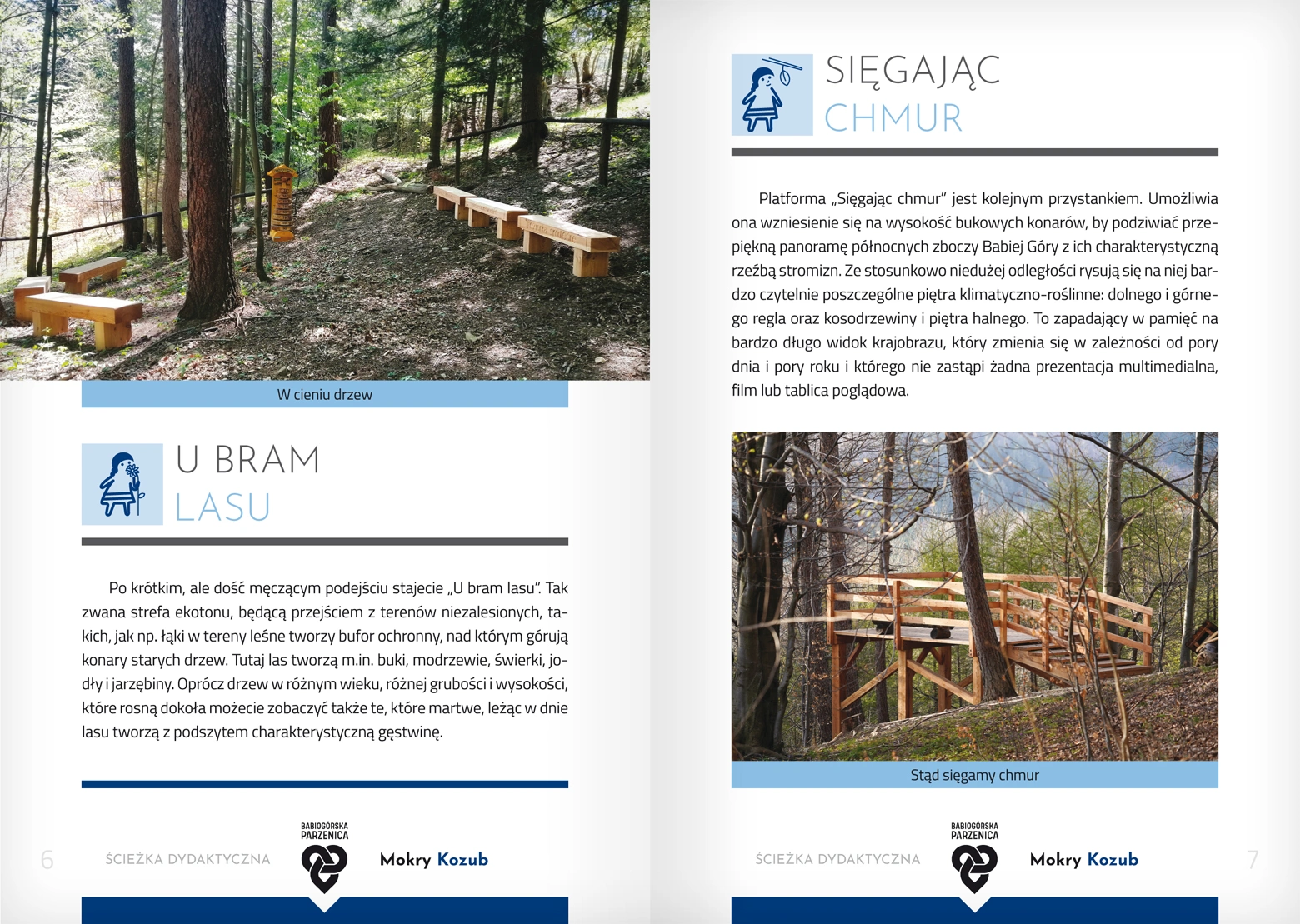 W cieniu drzew

U BRAM
LASU

Po krótkim, ale dość męczącym podejściu stajecie „U bram lasu". Tak zwana strefa ekotonu, będącą przejściem z terenów niezalesionych, takich, jak np. łąki w tereny leśne tworzy bufor ochronny, nad którym górują konary starych drzew. Tutaj las tworzą m.in. buki, modrzewie, świerki, jodły i jarzębiny. Oprócz drzew w różnym wieku, różnej grubości i wysokości, które rosną dokoła możecie zobaczyć także te, które martwe, leżąc w dnie lasu tworzą z podszytem charakterystyczną gęstwinę.

6 ŚCIEŻKA DYDAKTYCZNA BABIOGÓRSKA PARZENICA Mokry Kozub

SIĘGAJĄC
CHMUR

Platforma „Sięgając chmur" jest kolejnym przystankiem. Umożliwia ona wzniesienie się na wysokość bukowych konarów, by podziwiać przepiękną panoramę północnych zboczy Babiej Góry z ich charakterystyczną rzeźbą stromizn. Ze stosunkowo niedużej odległości rysują się na niej bardzo czytelnie poszczególne piętra klimatyczno-roślinne: dolnego i górnego regla oraz kosodrzewiny i piętra halnego. To zapadający w pamięć na bardzo długo widok krajobrazu, który zmienia się w zależności od pory dnia i pory roku i którego nie zastąpi żadna prezentacja multimedialna, film lub tablica poglądowa.

Stąd sięgamy chmur

ŚCIEŻKA DYDAKTYCZNA BABIOGÓRSKA PARZENICA Mokry Kozub 7